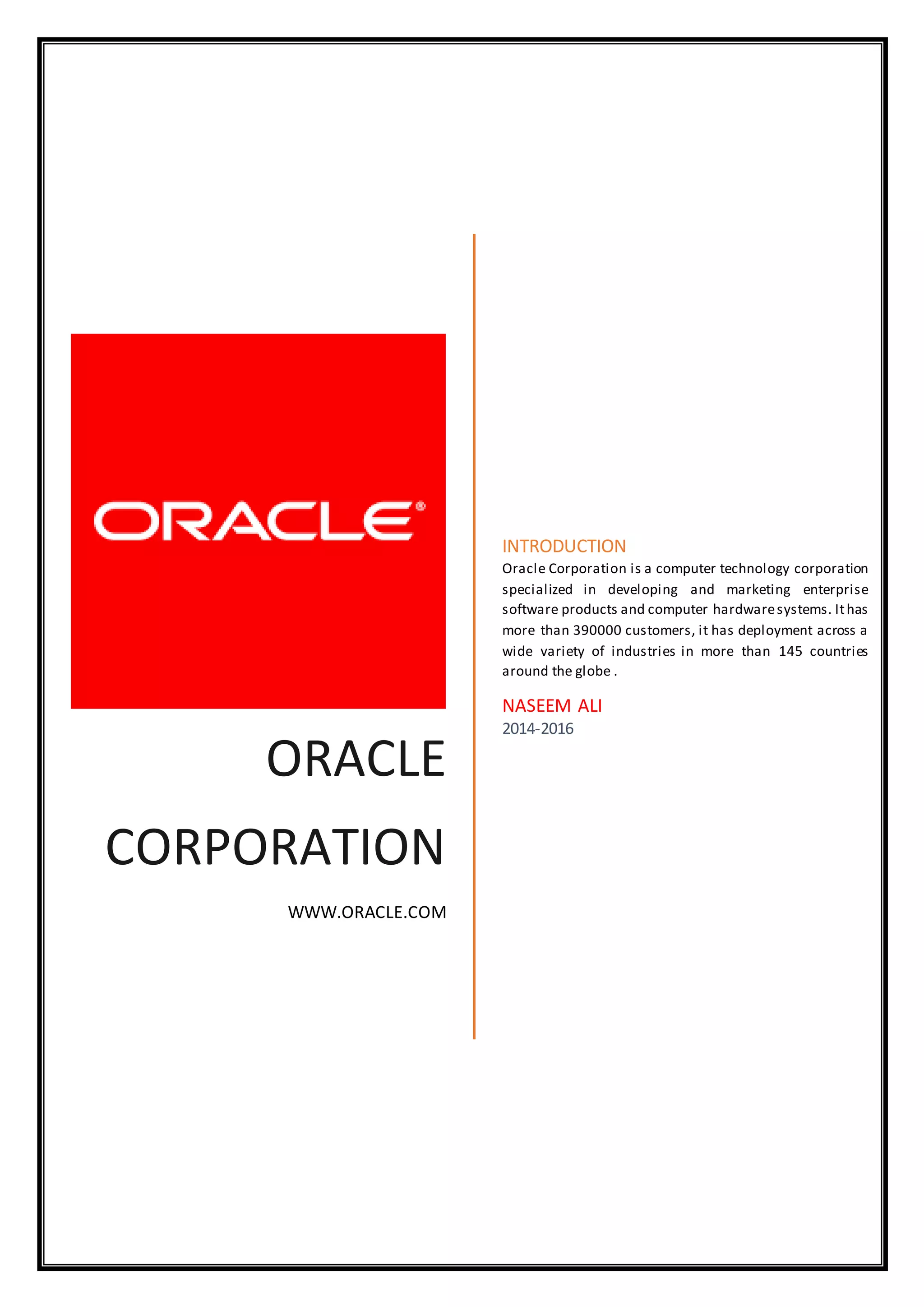 ORACLE®

ORACLE

CORPORATION

WWW.ORACLE.COM

INTRODUCTION

Oracle Corporation is a computer technology corporation specialized in developing and marketing enterprise software products and computer hardware systems. It has more than 390000 customers, it has deployment across a wide variety of industries in more than 145 countries around the globe .

NASEEM ALI

2014-2016